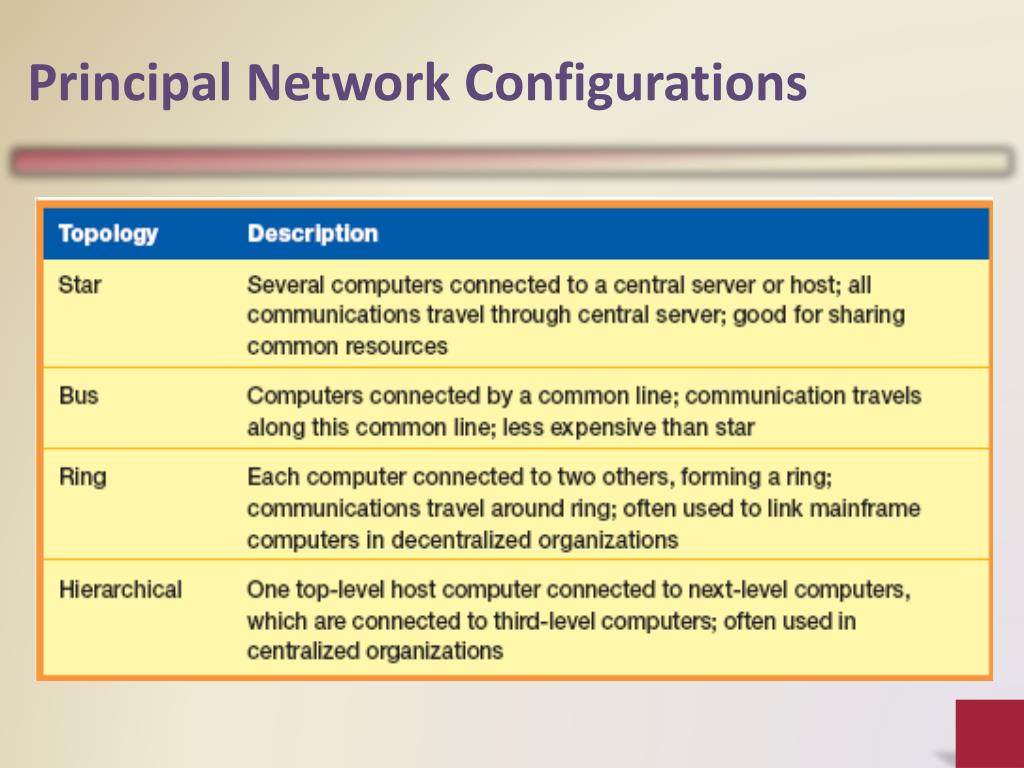 Principal Network Configurations

| Topology | Description |
|---|---|
| Star | Several computers connected to a central server or host; all communications travel through central server; good for sharing common resources |
| Bus | Computers connected by a common line; communication travels along this common line; less expensive than star |
| Ring | Each computer connected to two others, forming a ring; communications travel around ring; often used to link mainframe computers in decentralized organizations |
| Hierarchical | One top-level host computer connected to next-level computers, which are connected to third-level computers; often used in centralized organizations |